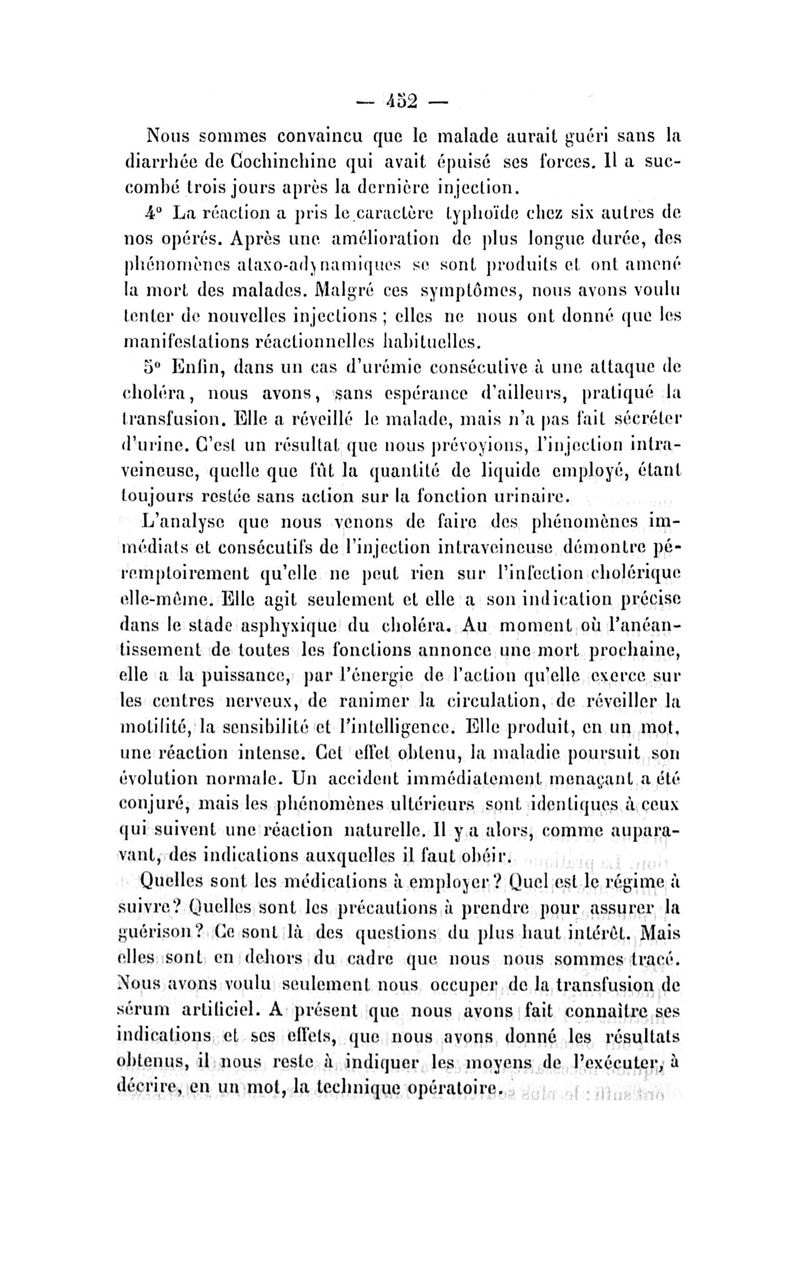 — 452 —

Nous sommes convaincu que le malade aurait guéri sans la diarrhée de Cochinchine qui avait épuisé ses forces. Il a succombé trois jours après la dernière injection.

4° La réaction a pris le caractère typhoïde chez six autres de nos opérés. Après une amélioration de plus longue durée, des phénomènes ataxo-adynamiques se sont produits et ont amené la mort des malades. Malgré ces symptômes, nous avons voulu tenter de nouvelles injections ; elles ne nous ont donné que les manifestations réactionnelles habituelles.

5° Enfin, dans un cas d'urémie consécutive à une attaque de choléra, nous avons, sans espérance d'ailleurs, pratiqué la transfusion. Elle a réveillé le malade, mais n'a pas fait sécréter d'urine. C'est un résultat que nous prévoyions, l'injection intraveineuse, quelle que fût la quantité de liquide employé, étant toujours restée sans action sur la fonction urinaire.

L'analyse que nous venons de faire des phénomènes immédiats et consécutifs de l'injection intraveineuse démontre péremptoirement qu'elle ne peut rien sur l'infection cholérique elle-même. Elle agit seulement et elle a son indication précise dans le stade asphyxique du choléra. Au moment où l'anéantissement de toutes les fonctions annonce une mort prochaine, elle a la puissance, par l'énergie de l'action qu'elle exerce sur les centres nerveux, de ranimer la circulation, de réveiller la motilité, la sensibilité et l'intelligence. Elle produit, en un mot, une réaction intense. Cet effet obtenu, la maladie poursuit son évolution normale. Un accident immédiatement menaçant a été conjuré, mais les phénomènes ultérieurs sont identiques à ceux qui suivent une réaction naturelle. Il y a alors, comme auparavant, des indications auxquelles il faut obéir.

Quelles sont les médications à employer ? Quel est le régime à suivre ? Quelles sont les précautions à prendre pour assurer la guérison ? Ce sont là des questions du plus haut intérêt. Mais elles sont en dehors du cadre que nous nous sommes tracé. Nous avons voulu seulement nous occuper de la transfusion de sérum artificiel. A présent que nous avons fait connaître ses indications et ses effets, que nous avons donné les résultats obtenus, il nous reste à indiquer les moyens de l'exécuter, à décrire, en un mot, la technique opératoire.